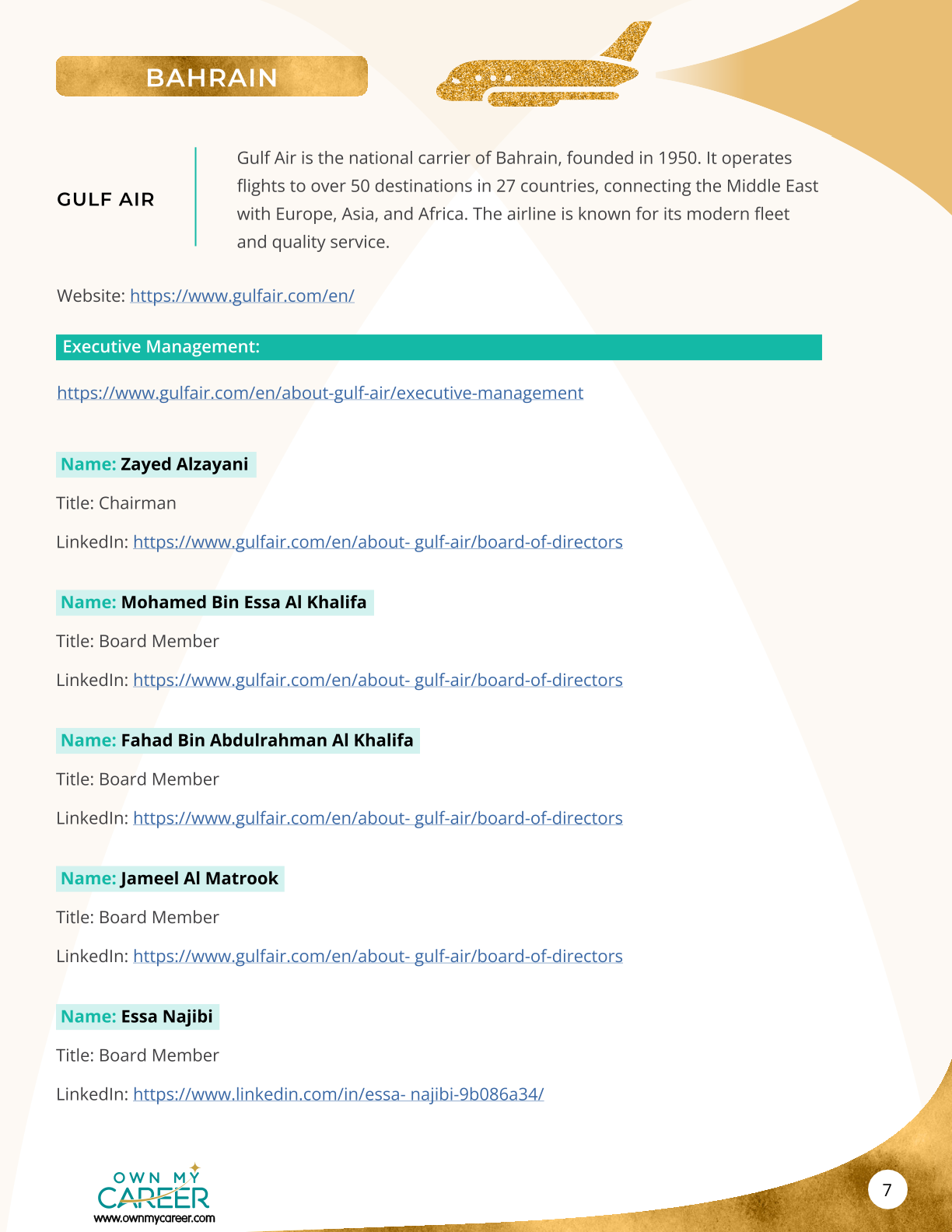 BAHRAIN

GULF AIR

Gulf Air is the national carrier of Bahrain, founded in 1950. It operates flights to over 50 destinations in 27 countries, connecting the Middle East with Europe, Asia, and Africa. The airline is known for its modern fleet and quality service.

Website: https://www.gulfair.com/en/

Executive Management:

https://www.gulfair.com/en/about-gulf-air/executive-management

Name: Zayed Alzayani

Title: Chairman

LinkedIn: https://www.gulfair.com/en/about- gulf-air/board-of-directors

Name: Mohamed Bin Essa Al Khalifa

Title: Board Member

LinkedIn: https://www.gulfair.com/en/about- gulf-air/board-of-directors

Name: Fahad Bin Abdulrahman Al Khalifa

Title: Board Member

LinkedIn: https://www.gulfair.com/en/about- gulf-air/board-of-directors

Name: Jameel Al Matrook

Title: Board Member

LinkedIn: https://www.gulfair.com/en/about- gulf-air/board-of-directors

Name: Essa Najibi

Title: Board Member

LinkedIn: https://www.linkedin.com/in/essa- najibi-9b086a34/

OWN MY CAREER
www.ownmycareer.com

7